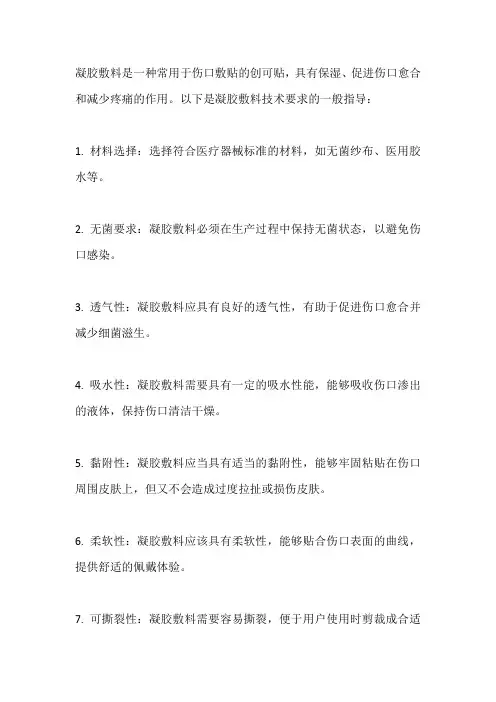 凝胶敷料是一种常用于伤口敷贴的创可贴，具有保湿、促进伤口愈合和减少疼痛的作用。以下是凝胶敷料技术要求的一般指导：

1. 材料选择：选择符合医疗器械标准的材料，如无菌纱布、医用胶水等。

2. 无菌要求：凝胶敷料必须在生产过程中保持无菌状态，以避免伤口感染。

3. 透气性：凝胶敷料应具有良好的透气性，有助于促进伤口愈合并减少细菌滋生。

4. 吸水性：凝胶敷料需要具有一定的吸水性能，能够吸收伤口渗出的液体，保持伤口清洁干燥。

5. 黏附性：凝胶敷料应当具有适当的黏附性，能够牢固粘贴在伤口周围皮肤上，但又不会造成过度拉扯或损伤皮肤。

6. 柔软性：凝胶敷料应该具有柔软性，能够贴合伤口表面的曲线，提供舒适的佩戴体验。

7. 可撕裂性：凝胶敷料需要容易撕裂，便于用户使用时剪裁成合适